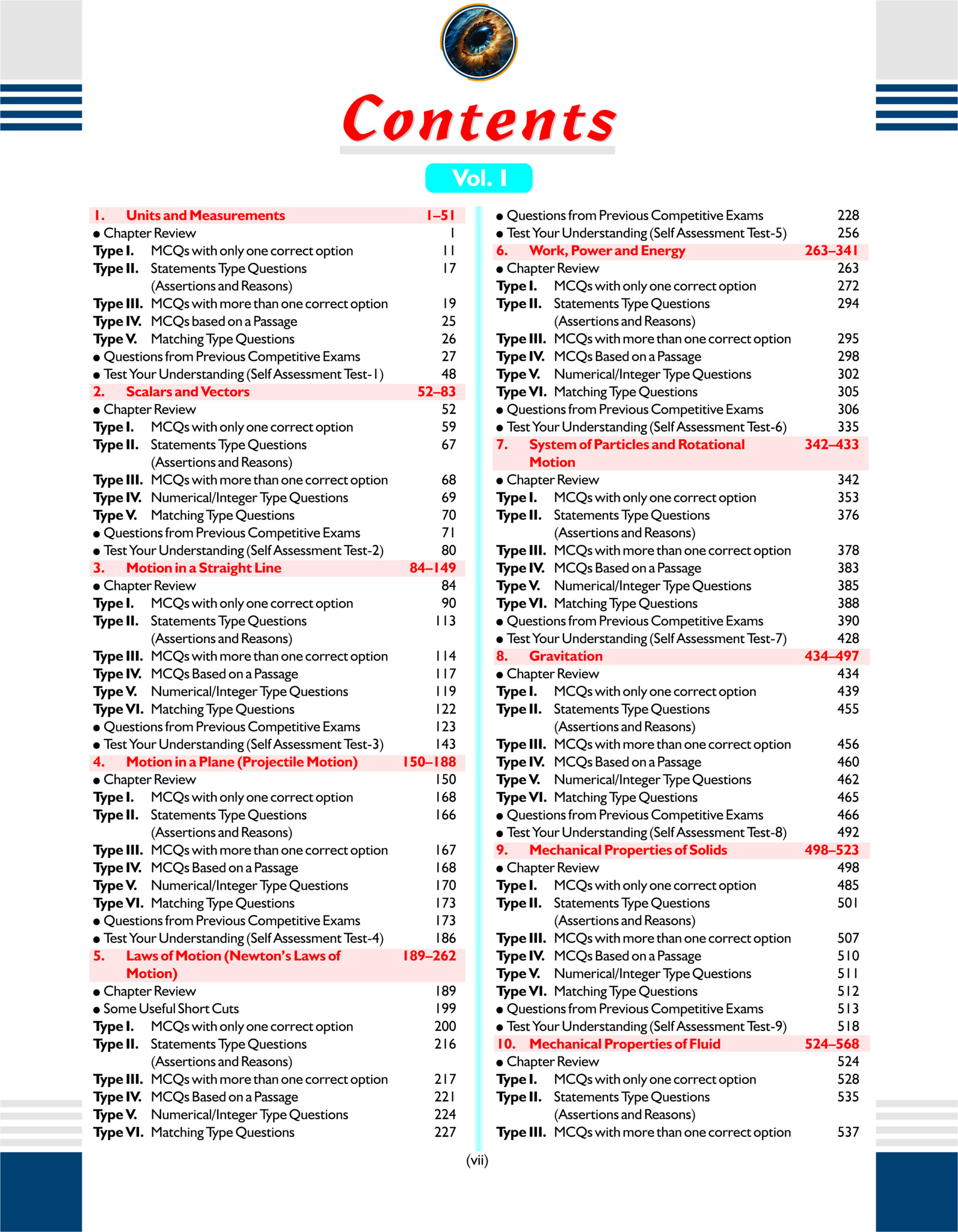 Contents

Vol. I

1. Units and Measurements 1–51
• Chapter Review 1
Type I. MCQs with only one correct option 11
Type II. Statements Type Questions (Assertions and Reasons) 17
Type III. MCQs with more than one correct option 19
Type IV. MCQs based on a Passage 25
Type V. Matching Type Questions 26
• Questions from Previous Competitive Exams 27
• Test Your Understanding (Self Assessment Test-1) 48
2. Scalars and Vectors 52–83
• Chapter Review 52
Type I. MCQs with only one correct option 59
Type II. Statements Type Questions (Assertions and Reasons) 67
Type III. MCQs with more than one correct option 68
Type IV. Numerical/Integer Type Questions 69
Type V. Matching Type Questions 70
• Questions from Previous Competitive Exams 71
• Test Your Understanding (Self Assessment Test-2) 80
3. Motion in a Straight Line 84–149
• Chapter Review 84
Type I. MCQs with only one correct option 90
Type II. Statements Type Questions (Assertions and Reasons) 113
Type III. MCQs with more than one correct option 114
Type IV. MCQs Based on a Passage 117
Type V. Numerical/Integer Type Questions 119
Type VI. Matching Type Questions 122
• Questions from Previous Competitive Exams 123
• Test Your Understanding (Self Assessment Test-3) 143
4. Motion in a Plane (Projectile Motion) 150–188
• Chapter Review 150
Type I. MCQs with only one correct option 168
Type II. Statements Type Questions (Assertions and Reasons) 166
Type III. MCQs with more than one correct option 167
Type IV. MCQs Based on a Passage 168
Type V. Numerical/Integer Type Questions 170
Type VI. Matching Type Questions 173
• Questions from Previous Competitive Exams 173
• Test Your Understanding (Self Assessment Test-4) 186
5. Laws of Motion (Newton's Laws of Motion) 189–262
• Chapter Review 189
• Some Useful Short Cuts 199
Type I. MCQs with only one correct option 200
Type II. Statements Type Questions (Assertions and Reasons) 216
Type III. MCQs with more than one correct option 217
Type IV. MCQs Based on a Passage 221
Type V. Numerical/Integer Type Questions 224
Type VI. Matching Type Questions 227

• Questions from Previous Competitive Exams 228
• Test Your Understanding (Self Assessment Test-5) 256
6. Work, Power and Energy 263–341
• Chapter Review 263
Type I. MCQs with only one correct option 272
Type II. Statements Type Questions (Assertions and Reasons) 294
Type III. MCQs with more than one correct option 295
Type IV. MCQs Based on a Passage 298
Type V. Numerical/Integer Type Questions 302
Type VI. Matching Type Questions 305
• Questions from Previous Competitive Exams 306
• Test Your Understanding (Self Assessment Test-6) 335
7. System of Particles and Rotational Motion 342–433
• Chapter Review 342
Type I. MCQs with only one correct option 353
Type II. Statements Type Questions (Assertions and Reasons) 376
Type III. MCQs with more than one correct option 378
Type IV. MCQs Based on a Passage 383
Type V. Numerical/Integer Type Questions 385
Type VI. Matching Type Questions 388
• Questions from Previous Competitive Exams 390
• Test Your Understanding (Self Assessment Test-7) 428
8. Gravitation 434–497
• Chapter Review 434
Type I. MCQs with only one correct option 439
Type II. Statements Type Questions (Assertions and Reasons) 455
Type III. MCQs with more than one correct option 456
Type IV. MCQs Based on a Passage 460
Type V. Numerical/Integer Type Questions 462
Type VI. Matching Type Questions 465
• Questions from Previous Competitive Exams 466
• Test Your Understanding (Self Assessment Test-8) 492
9. Mechanical Properties of Solids 498–523
• Chapter Review 498
Type I. MCQs with only one correct option 485
Type II. Statements Type Questions (Assertions and Reasons) 501
Type III. MCQs with more than one correct option 507
Type IV. MCQs Based on a Passage 510
Type V. Numerical/Integer Type Questions 511
Type VI. Matching Type Questions 512
• Questions from Previous Competitive Exams 513
• Test Your Understanding (Self Assessment Test-9) 518
10. Mechanical Properties of Fluid 524–568
• Chapter Review 524
Type I. MCQs with only one correct option 528
Type II. Statements Type Questions (Assertions and Reasons) 535
Type III. MCQs with more than one correct option 537

(vii)